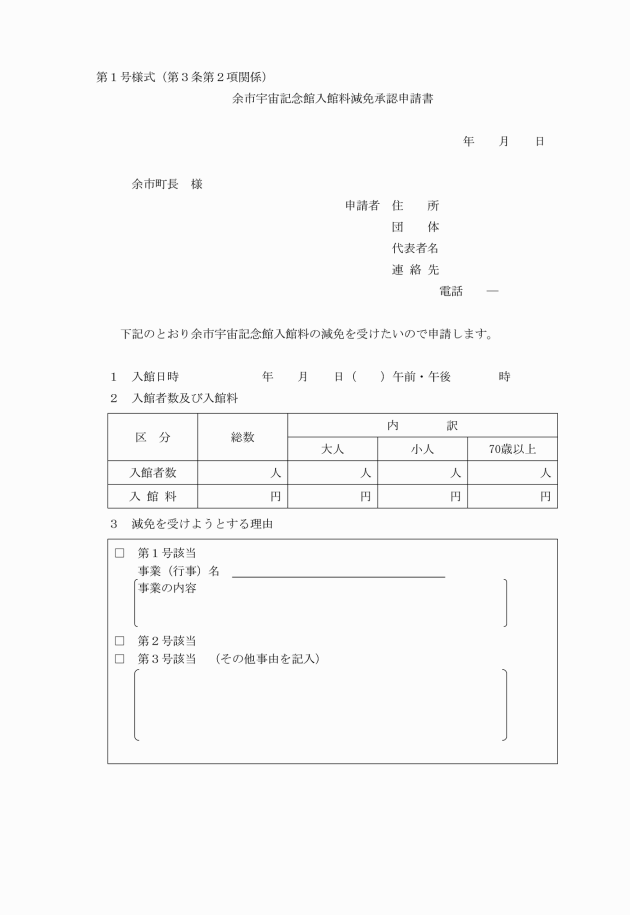 第１号様式（第３条第２項関係）

余市宇宙記念館入館料減免承認申請書

年　　月　　日

余市町長　様

申請者　住　　所
団　　体
代表者名
連 絡 先
電話　　―

下記のとおり余市宇宙記念館入館料の減免を受けたいので申請します。

１　入館日時　　　　年　　月　　日（　　）午前・午後　　　時

２　入館者数及び入館料

| 区　分 | 総数 | 内　　訳 | | |
|---|---|---|---|---|
| | | 大人 | 小人 | 70歳以上 |
| 入館者数 | 人 | 人 | 人 | 人 |
| 入 館 料 | 円 | 円 | 円 | 円 |

３　減免を受けようとする理由

□　第１号該当
事業（行事）名
事業の内容

□　第２号該当
□　第３号該当　（その他事由を記入）